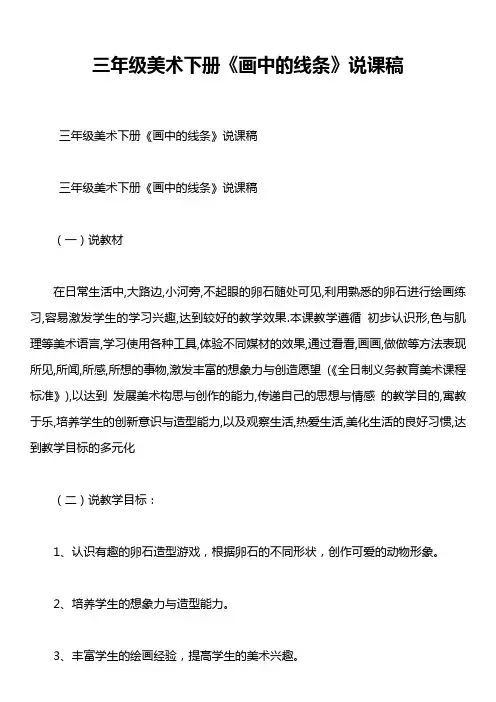 三年级美术下册《画中的线条》说课稿

三年级美术下册《画中的线条》说课稿

三年级美术下册《画中的线条》说课稿

（一）说教材

在日常生活中,大路边,小河旁,不起眼的卵石随处可见,利用熟悉的卵石进行绘画练习,容易激发学生的学习兴趣,达到较好的教学效果.本课教学遵循 初步认识形,色与肌理等美术语言,学习使用各种工具,体验不同媒材的效果,通过看看,画画,做做等方法表现所见,所闻,所感,所想的事物,激发丰富的想象力与创造愿望（《全日制义务教育美术课程标准》),以达到 发展美术构思与创作的能力,传递自己的思想与情感 的教学目的,寓教于乐,培养学生的创新意识与造型能力,以及观察生活,热爱生活,美化生活的良好习惯,达到教学目标的多元化

（二）说教学目标：

1、认识有趣的卵石造型游戏，根据卵石的不同形状，创作可爱的动物形象。

2、培养学生的想象力与造型能力。

3、丰富学生的绘画经验，提高学生的美术兴趣。